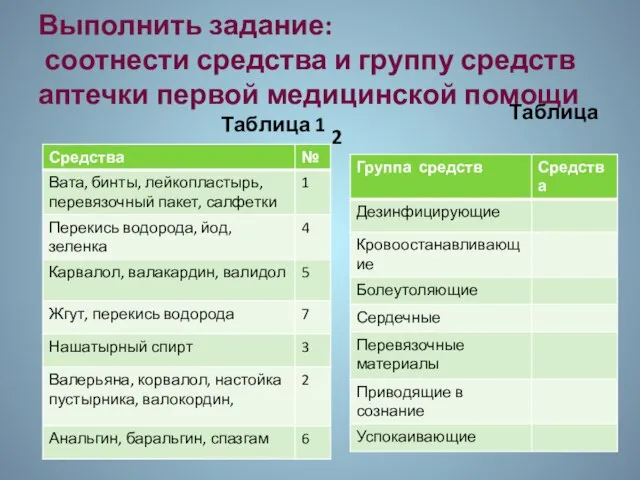 Выполнить задание:
соотнести средства и группу средств аптечки первой медицинской помощи

Таблица 1

| Средства | № |
|---|---|
| Вата, бинты, лейкопластырь, перевязочный пакет, салфетки | 1 |
| Перекись водорода, йод, зеленка | 4 |
| Карвалол, валакардин, валидол | 5 |
| Жгут, перекись водорода | 7 |
| Нашатырный спирт | 3 |
| Валерьяна, корвалол, настойка пустырника, валокордин, | 2 |
| Анальгин, баральгин, спазгам | 6 |

Таблица 2

| Группа средств | Средства |
|---|---|
| Дезинфицирующие | |
| Кровоостанавливающие | |
| Болеутоляющие | |
| Сердечные | |
| Перевязочные материалы | |
| Приводящие в сознание | |
| Успокаивающие | |